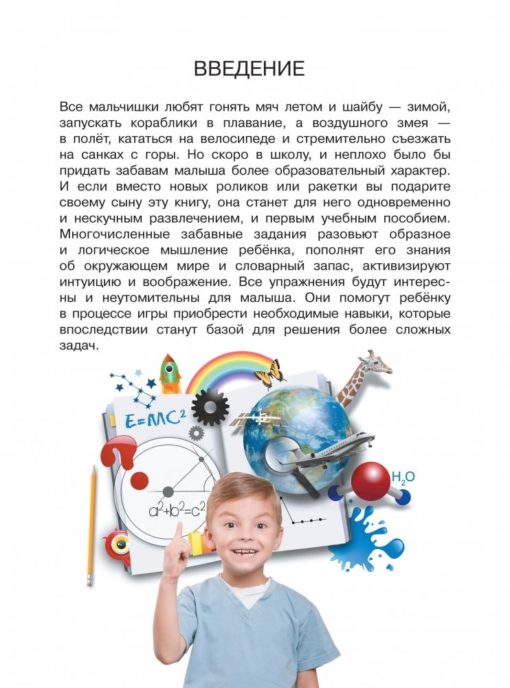 ВВЕДЕНИЕ

Все мальчишки любят гонять мяч летом и шайбу — зимой, запускать кораблики в плавание, а воздушного змея — в полёт, кататься на велосипеде и стремительно съезжать на санках с горы. Но скоро в школу, и неплохо было бы придать забавам малыша более образовательный характер. И если вместо новых роликов или ракетки вы подарите своему сыну эту книгу, она станет для него одновременно и нескучным развлечением, и первым учебным пособием. Многочисленные забавные задания разовьют образное и логическое мышление ребёнка, пополнят его знания об окружающем мире и словарный запас, активизируют интуицию и воображение. Все упражнения будут интересны и неутомительны для малыша. Они помогут ребёнку в процессе игры приобрести необходимые навыки, которые впоследствии станут базой для решения более сложных задач.

$E=MC^2$

$a^2+b^2=c^2$

$H_2O$